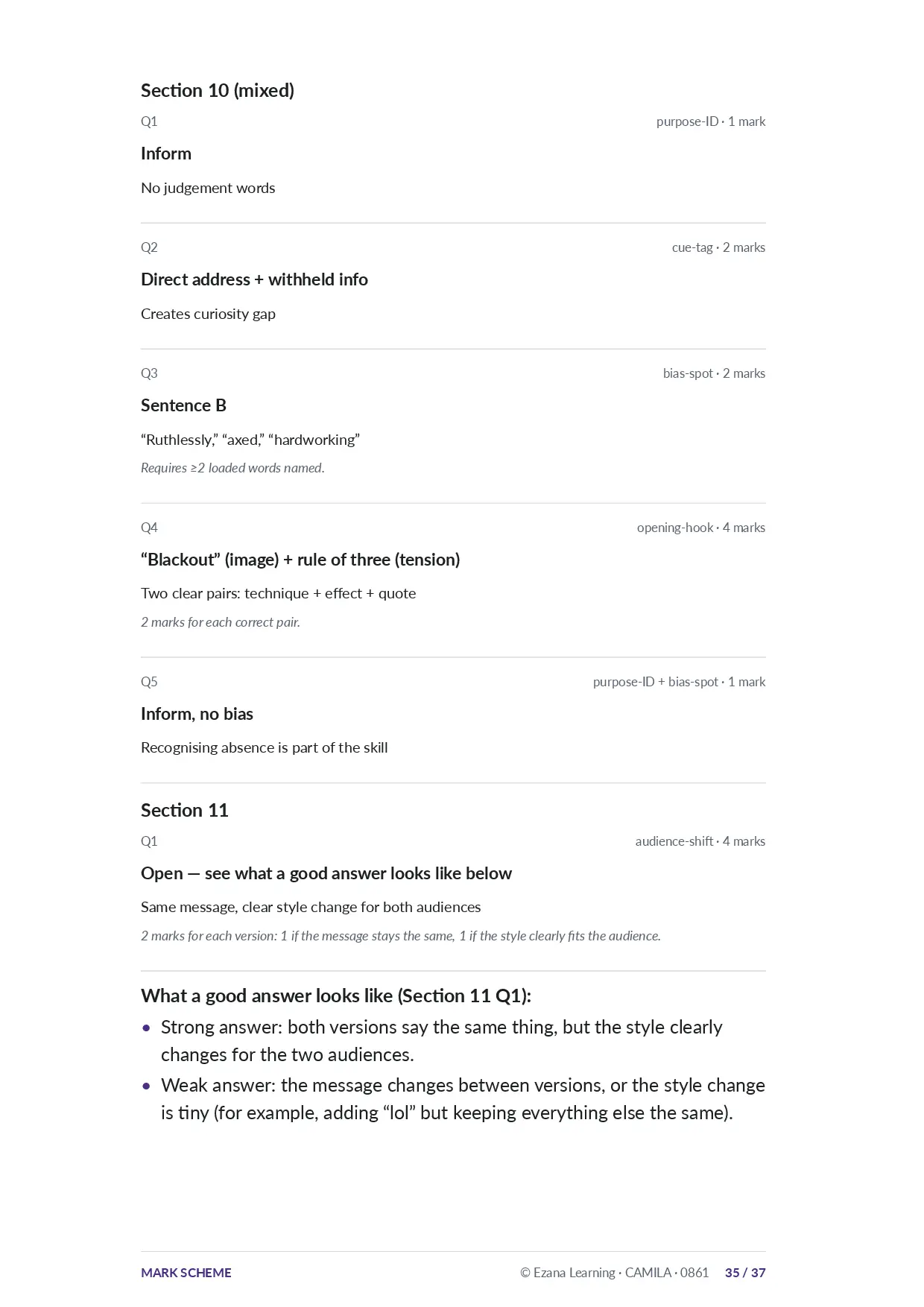 Section 10 (mixed)

Q1
purpose-ID · 1 mark

Inform

No judgement words

Q2
cue-tag · 2 marks

Direct address + withheld info

Creates curiosity gap

Q3
bias-spot · 2 marks

Sentence B

"Ruthlessly," "axed," "hardworking"

Requires ≥2 loaded words named.

Q4
opening-hook · 4 marks

"Blackout" (image) + rule of three (tension)

Two clear pairs: technique + effect + quote

2 marks for each correct pair.

Q5
purpose-ID + bias-spot · 1 mark

Inform, no bias

Recognising absence is part of the skill

Section 11

Q1
audience-shift · 4 marks

Open — see what a good answer looks like below

Same message, clear style change for both audiences

2 marks for each version: 1 if the message stays the same, 1 if the style clearly fits the audience.

What a good answer looks like (Section 11 Q1):

• Strong answer: both versions say the same thing, but the style clearly changes for the two audiences.
• Weak answer: the message changes between versions, or the style change is tiny (for example, adding "lol" but keeping everything else the same).

MARK SCHEME
© Ezana Learning · CAMILA · 0861 35 / 37